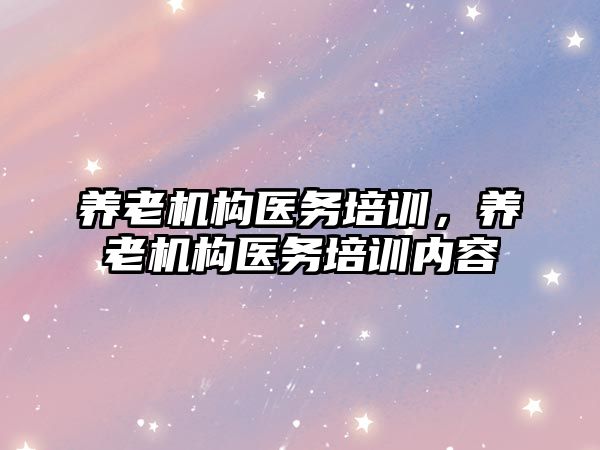 养老机构医务培训，养老机构医务培训内容